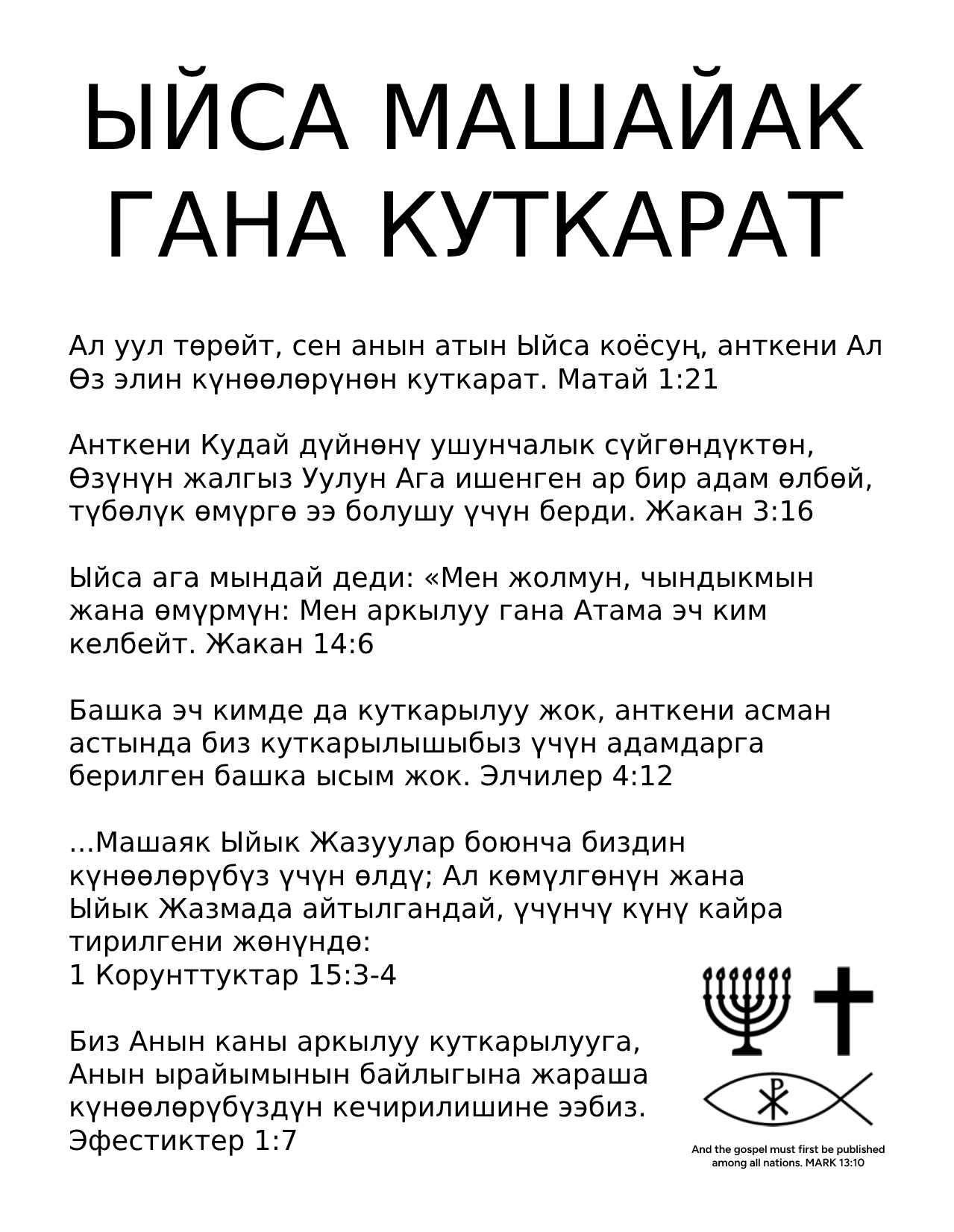 ЫЙСА МАШАЙАК ГАНА КУТКАРАТ

Ал уул төрөйт, сен анын атын Ыйса коёсуң, анткени Ал Өз элин күнөөлөрүнөн куткарат. Матай 1:21

Анткени Кудай дүйнөнү ушунчалык сүйгөндүктөн, Өзүнүн жалгыз Уулун Ага ишенген ар бир адам өлбөй, түбөлүк өмүргө ээ болушу үчүн берди. Жакан 3:16

Ыйса ага мындай деди: «Мен жолмун, чындыкмын жана өмүрмүн: Мен аркылуу гана Атама эч ким келбейт. Жакан 14:6

Башка эч кимде да куткарылуу жок, анткени асман астында биз куткарылышыбыз үчүн адамдарга берилген башка ысым жок. Элчилер 4:12

...Машаяк Ыйык Жазуулар боюнча биздин күнөөлөрүбүз үчүн өлдү; Ал көмүлгөнүн жана Ыйык Жазмада айтылгандай, үчүнчү күнү кайра тирилгени жөнүндө:
1 Корунттуктар 15:3-4

Биз Анын каны аркылуу куткарылууга, Анын ырайымынын байлыгына жараша күнөөлөрүбүздүн кечирилишине ээбиз. Эфестиктер 1:7

And the gospel must first be published among all nations. MARK 13:10